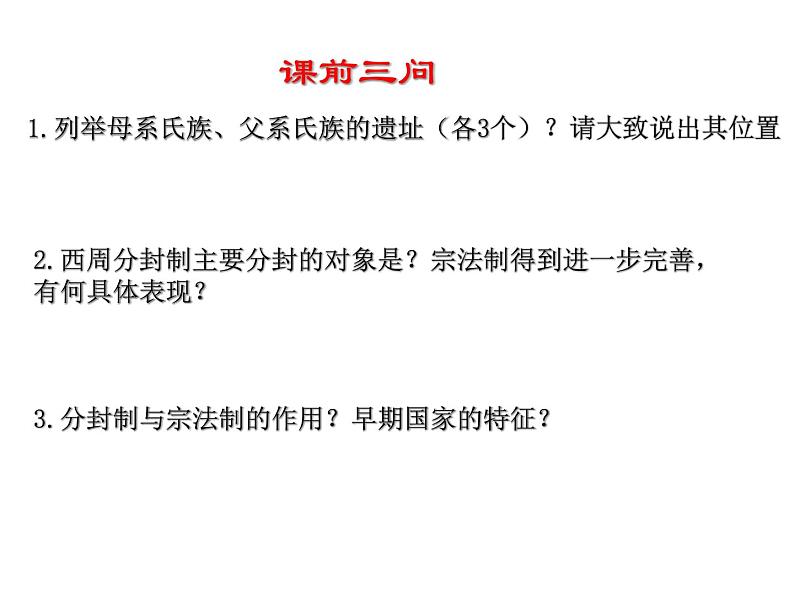 课前三问

1.列举母系氏族、父系氏族的遗址（各3个）？请大致说出其位置

2.西周分封制主要分封的对象是？宗法制得到进一步完善，有何具体表现？

3.分封制与宗法制的作用？早期国家的特征？